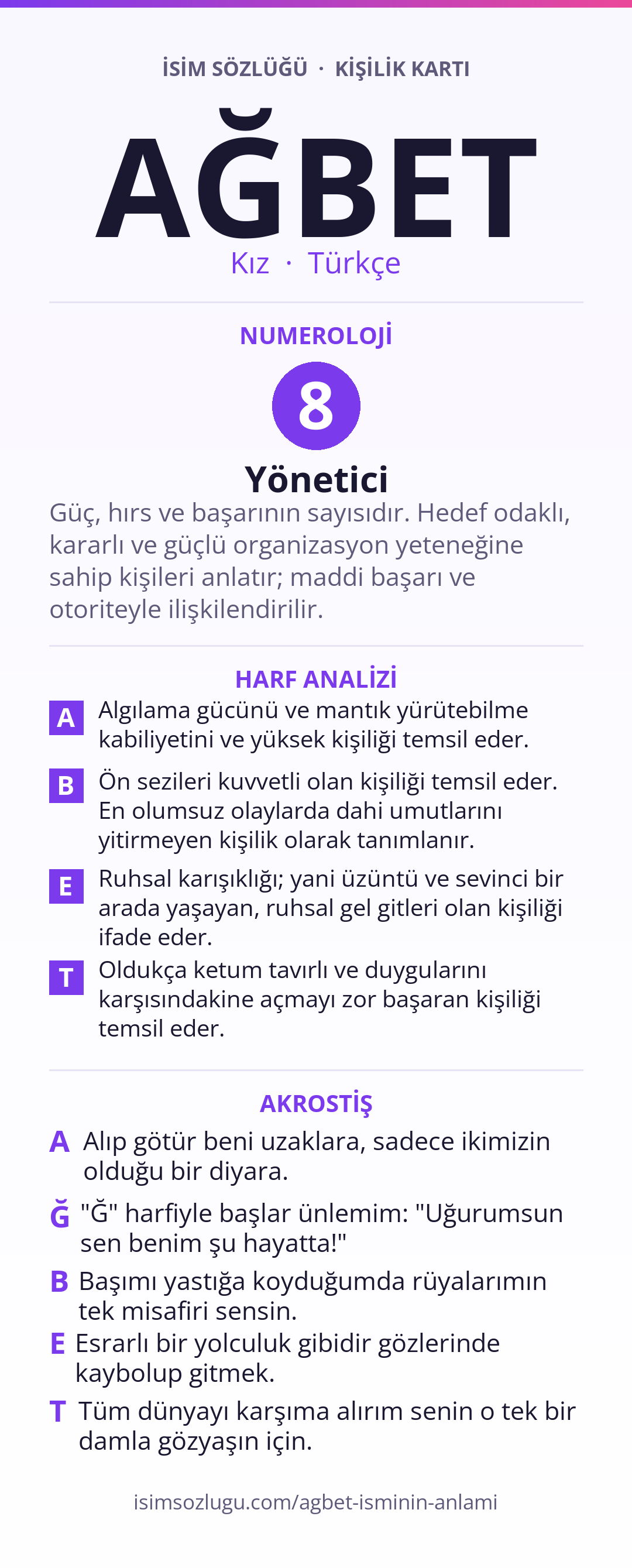 İSİM SÖZLÜĞÜ · KİŞİLİK KARTI

AĞBET

Kız · Türkçe

NUMEROLOJİ

8

Yönetici

Güç, hırs ve başarının sayısıdır. Hedef odaklı, kararlı ve güçlü organizasyon yeteneğine sahip kişileri anlatır; maddi başarı ve otoriteyle ilişkilendirilir.

HARF ANALİZİ

A Algılama gücünü ve mantık yürütebilme kabiliyetini ve yüksek kişiliği temsil eder.

B Ön sezileri kuvvetli olan kişiliği temsil eder. En olumsuz olaylarda dahi umutlarını yitirmeyen kişilik olarak tanımlanır.

E Ruhsal karışıklığı; yani üzüntü ve sevinci bir arada yaşayan, ruhsal gel gitleri olan kişiliği ifade eder.

T Oldukça ketum tavırlı ve duygularını karşısındakine açmayı zor başaran kişiliği temsil eder.

AKROSTİŞ

A Alıp götür beni uzaklara, sadece ikimizin olduğu bir diyara.

Ğ "Ğ" harfiyle başlar ünlemim: "Uğurumsun sen benim şu hayatta!"

B Başımı yastığa koyduğumda rüyalarımın tek misafiri sensin.

E Esrarlı bir yolculuk gibidir gözlerinde kaybolup gitmek.

T Tüm dünyayı karşıma alırım senin o tek bir damla gözyaşın için.

isimsozlugu.com/agbet-isminin-anlami